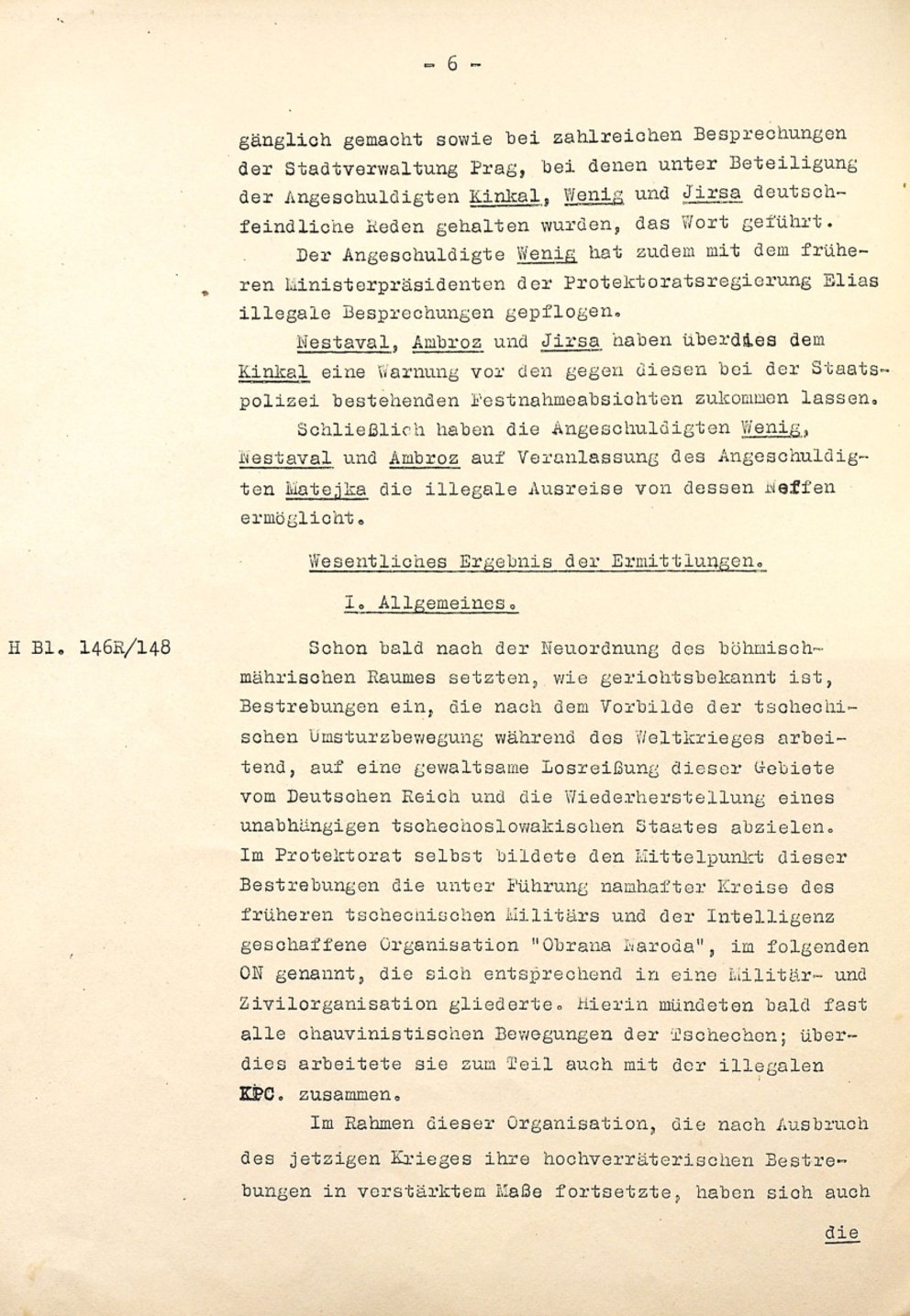 - 6 -

gänglich gemacht sowie bei zahlreichen Besprechungen der Stadtverwaltung Prag, bei denen unter Beteiligung der Angeschuldigten Kinkal, Wenig und Jirsa deutschfeindliche Reden gehalten wurden, das Wort geführt.

Der Angeschuldigte Wenig hat zudem mit dem früheren Ministerpräsidenten der Protektoratsregierung Elias illegale Besprechungen gepflogen.

Nestaval, Ambroz und Jirsa haben überdies dem Kinkal eine Warnung vor den gegen diesen bei der Staatspolizei bestehenden Festnahmeabsichten zukommen lassen.

Schließlich haben die Angeschuldigten Wenig, Nestaval und Ambroz auf Veranlassung des Angeschuldigten Matejka die illegale Ausreise von dessen Neffen ermöglicht.

Wesentliches Ergebnis der Ermittlungen.

I. Allgemeines.

H Bl. 146R/148

Schon bald nach der Neuordnung des böhmisch-mährischen Raumes setzten, wie gerichtsbekannt ist, Bestrebungen ein, die nach dem Vorbilde der tschechischen Umsturzbewegung während des Weltkrieges arbeitend, auf eine gewaltsame Losreißung dieser Gebiete vom Deutschen Reich und die Wiederherstellung eines unabhängigen tschechoslowakischen Staates abzielen. Im Protektorat selbst bildete den Mittelpunkt dieser Bestrebungen die unter Führung namhafter Kreise des früheren tschechischen Militärs und der Intelligenz geschaffene Organisation "Obrana Naroda", im folgenden ON genannt, die sich entsprechend in eine Militär- und Zivilorganisation gliederte. Hierin mündeten bald fast alle chauvinistischen Bewegungen der Tschechen; überdies arbeitete sie zum Teil auch mit der illegalen KPC. zusammen.

Im Rahmen dieser Organisation, die nach Ausbruch des jetzigen Krieges ihre hochverräterischen Bestrebungen in verstärktem Maße fortsetzte, haben sich auch

die